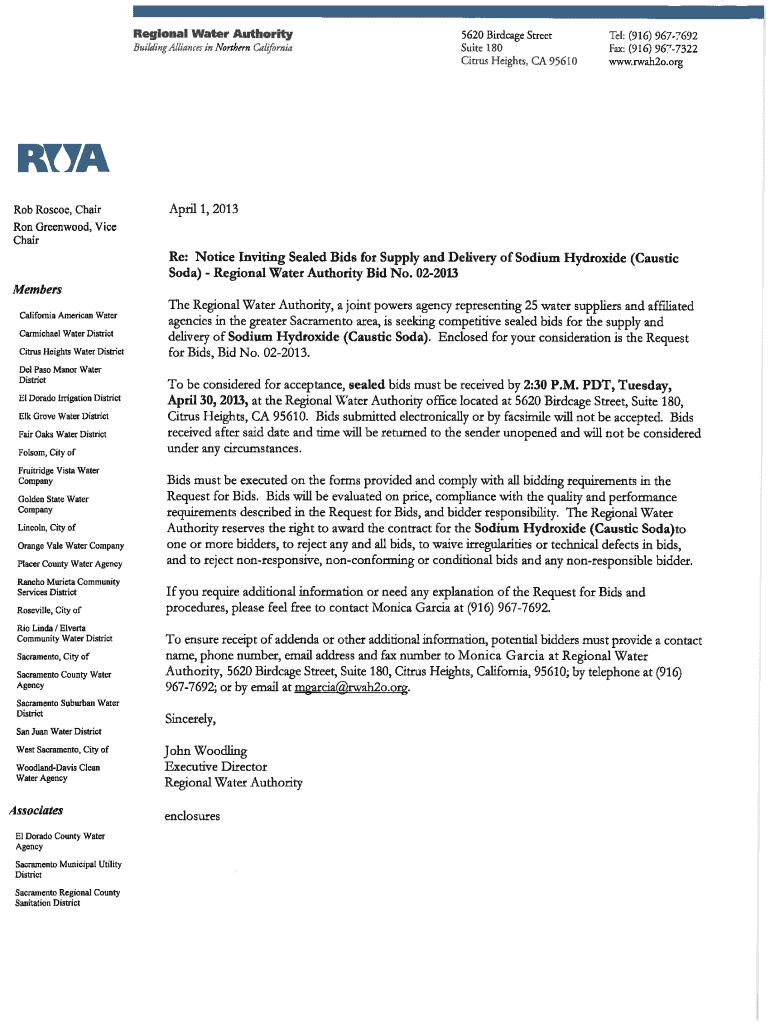 Regional Water Authority
Building Alliances in Northern California

5620 Birdcage Street
Suite 180
Citrus Heights, CA 95610

Tel: (916) 967-7692
Fax: (916) 967-7322
www.rwah2o.org

RWA

Rob Roscoe, Chair
Ron Greenwood, Vice Chair

Members

California American Water
Carmichael Water District
Citrus Heights Water District
Del Paso Manor Water District
El Dorado Irrigation District
Elk Grove Water District
Fair Oaks Water District
Folsom, City of
Fruitridge Vista Water Company
Golden State Water Company
Lincoln, City of
Orange Vale Water Company
Placer County Water Agency
Rancho Murieta Community Services District
Roseville, City of
Rio Linda / Elverta Community Water District
Sacramento, City of
Sacramento County Water Agency
Sacramento Suburban Water District
San Juan Water District
West Sacramento, City of
Woodland-Davis Clean Water Agency

Associates

El Dorado County Water Agency
Sacramento Municipal Utility District
Sacramento Regional County Sanitation District

April 1, 2013

Re: Notice Inviting Sealed Bids for Supply and Delivery of Sodium Hydroxide (Caustic Soda) - Regional Water Authority Bid No. 02-2013

The Regional Water Authority, a joint powers agency representing 25 water suppliers and affiliated agencies in the greater Sacramento area, is seeking competitive sealed bids for the supply and delivery of Sodium Hydroxide (Caustic Soda). Enclosed for your consideration is the Request for Bids, Bid No. 02-2013.

To be considered for acceptance, sealed bids must be received by 2:30 P.M. PDT, Tuesday, April 30, 2013, at the Regional Water Authority office located at 5620 Birdcage Street, Suite 180, Citrus Heights, CA 95610. Bids submitted electronically or by facsimile will not be accepted. Bids received after said date and time will be returned to the sender unopened and will not be considered under any circumstances.

Bids must be executed on the forms provided and comply with all bidding requirements in the Request for Bids. Bids will be evaluated on price, compliance with the quality and performance requirements described in the Request for Bids, and bidder responsibility. The Regional Water Authority reserves the right to award the contract for the Sodium Hydroxide (Caustic Soda)to one or more bidders, to reject any and all bids, to waive irregularities or technical defects in bids, and to reject non-responsive, non-conforming or conditional bids and any non-responsible bidder.

If you require additional information or need any explanation of the Request for Bids and procedures, please feel free to contact Monica Garcia at (916) 967-7692.

To ensure receipt of addenda or other additional information, potential bidders must provide a contact name, phone number, email address and fax number to Monica Garcia at Regional Water Authority, 5620 Birdcage Street, Suite 180, Citrus Heights, California, 95610; by telephone at (916) 967-7692; or by email at mgarcia@rwah2o.org.

Sincerely,

John Woodling
Executive Director
Regional Water Authority

enclosures